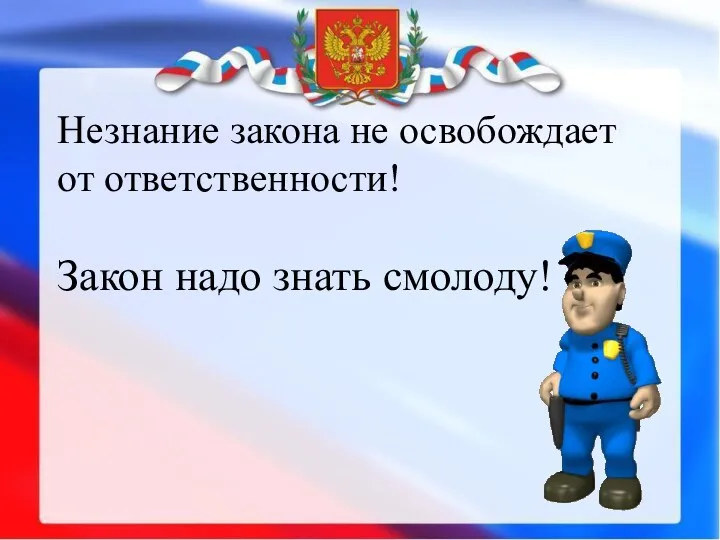 Незнание закона не освобождает от ответственности!

Закон надо знать смолоду!